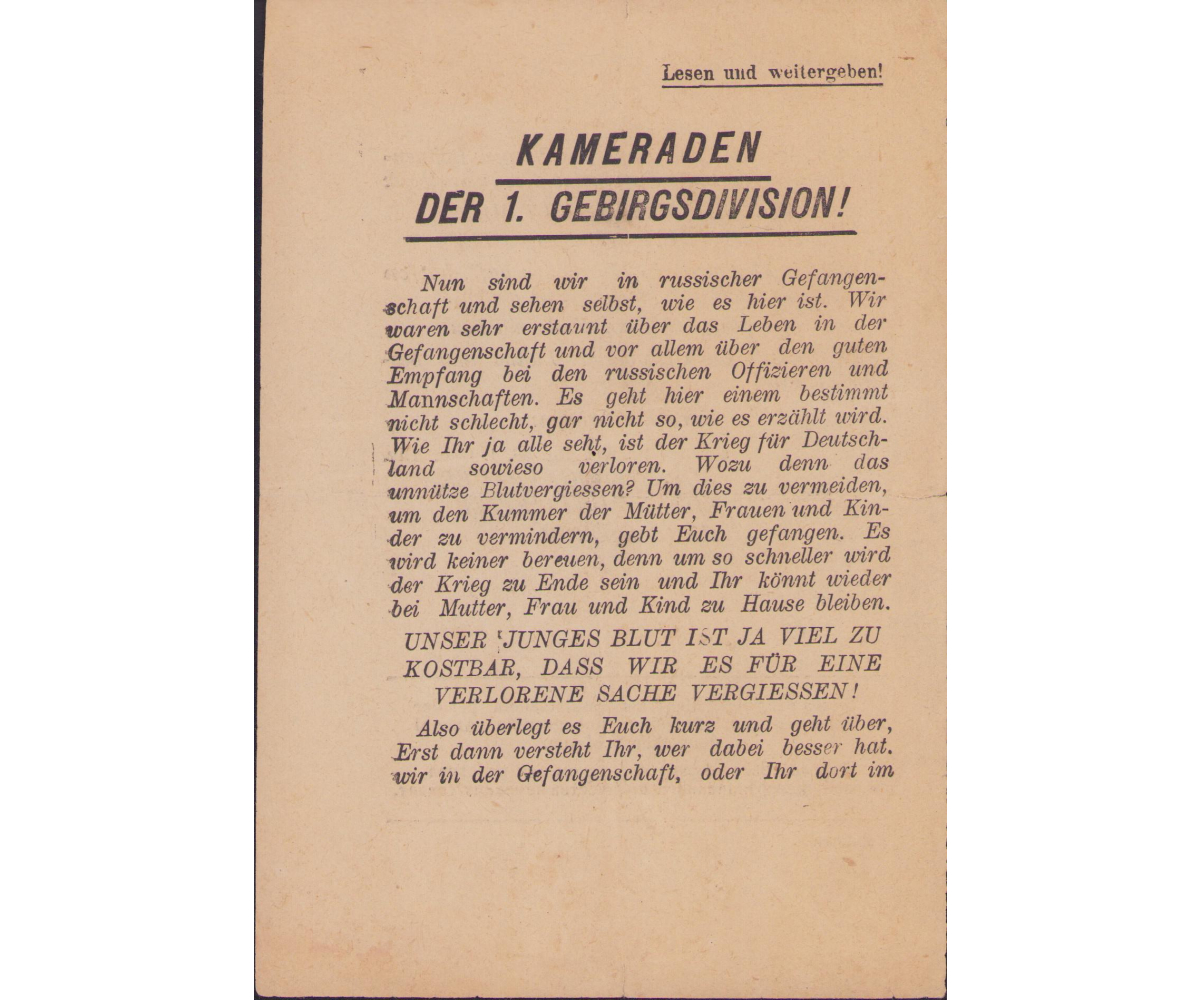 Lesen und weitergeben!

KAMERADEN
DER 1. GEBIRGSDIVISION!

Nun sind wir in russischer Gefangenschaft und sehen selbst, wie es hier ist. Wir waren sehr erstaunt über das Leben in der Gefangenschaft und vor allem über den guten Empfang bei den russischen Offizieren und Mannschaften. Es geht hier einem bestimmt nicht schlecht, gar nicht so, wie es erzählt wird. Wie Ihr ja alle seht, ist der Krieg für Deutschland sowieso verloren. Wozu denn das unnütze Blutvergiessen? Um dies zu vermeiden, um den Kummer der Mütter, Frauen und Kinder zu vermindern, gebt Euch gefangen. Es wird keiner bereuen, denn um so schneller wird der Krieg zu Ende sein und Ihr könnt wieder bei Mutter, Frau und Kind zu Hause bleiben.

UNSER JUNGES BLUT IST JA VIEL ZU KOSTBAR, DASS WIR ES FÜR EINE VERLORENE SACHE VERGIESSEN!

Also überlegt es Euch kurz und geht über, Erst dann versteht Ihr, wer dabei besser hat. wir in der Gefangenschaft, oder Ihr dort im